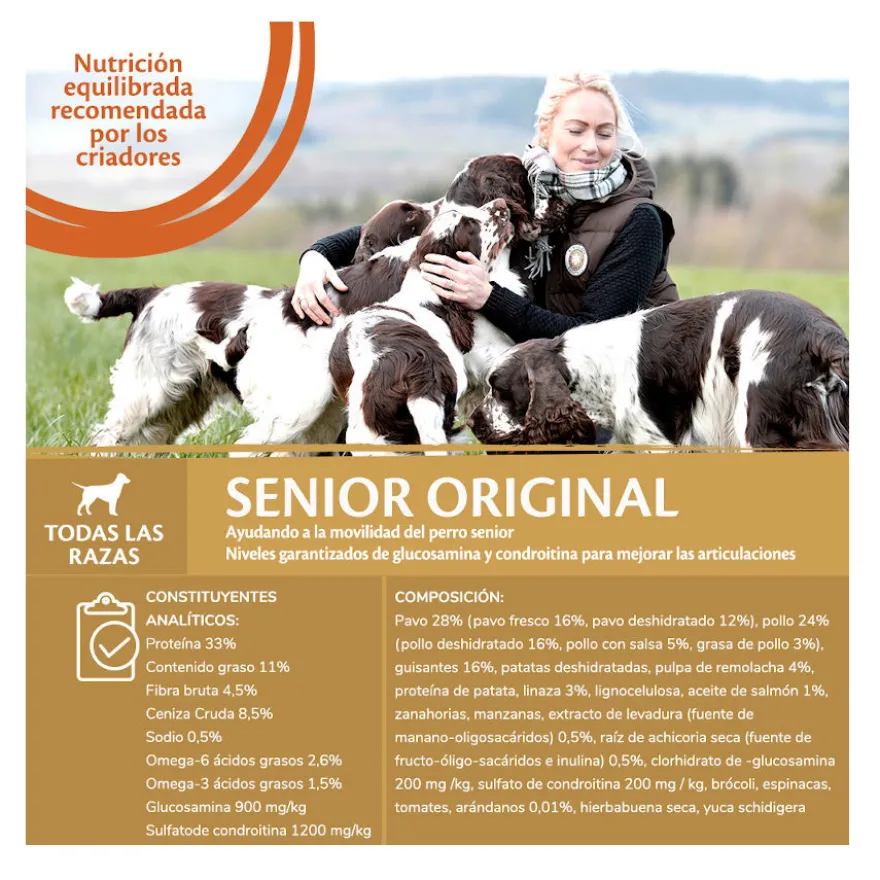 Nutrición
equilibrada
recomendada
por los
criadores

TODAS LAS
RAZAS

SENIOR ORIGINAL

Ayudando a la movilidad del perro senior
Niveles garantizados de glucosamina y condroitina para mejorar las articulaciones

CONSTITUYENTES
ANALÍTICOS:
Proteína 33%
Contenido graso 11%
Fibra bruta 4,5%
Ceniza Cruda 8,5%
Sodio 0,5%
Omega-6 ácidos grasos 2,6%
Omega-3 ácidos grasos 1,5%
Glucosamina 900 mg/kg
Sulfatode condroitina 1200 mg/kg

COMPOSICIÓN:

Pavo 28% (pavo fresco 16%, pavo deshidratado 12%), pollo 24% (pollo deshidratado 16%, pollo con salsa 5%, grasa de pollo 3%), guisantes 16%, patatas deshidratadas, pulpa de remolacha 4%, proteína de patata, linaza 3%, lignocelulosa, aceite de salmón 1%, zanahorias, manzanas, extracto de levadura (fuente de manano-oligosacáridos) 0,5%, raíz de achicoria seca (fuente de fructo-óligo-sacáridos e inulina) 0,5%, clorhidrato de -glucosamina 200 mg /kg, sulfato de condroitina 200 mg / kg, brócoli, espinacas, tomates, arándanos 0,01%, hierbabuena seca, yuca schidigera